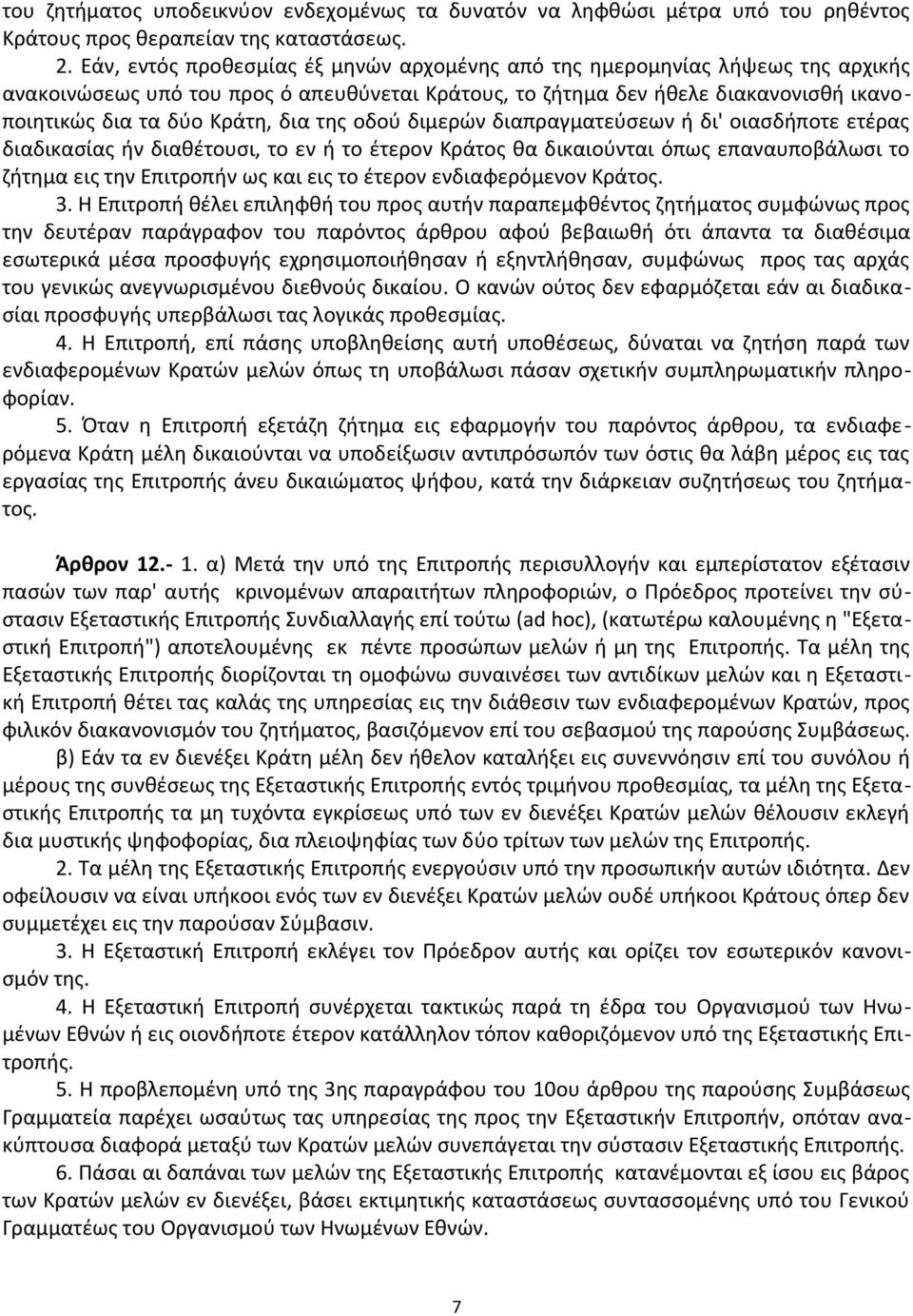 του ζητήματος υποδεικνύον ενδεχομένως τα δυνατόν να ληφθώσι μέτρα υπό του ρηθέντος Κράτους προς θεραπείαν της καταστάσεως.

2. Εάν, εντός προθεσμίας έξ μηνών αρχομένης από της ημερομηνίας λήψεως της αρχικής ανακοινώσεως υπό του προς ό απευθύνεται Κράτους, το ζήτημα δεν ήθελε διακανονισθή ικανοποιητικώς δια τα δύο Κράτη, δια της οδού διμερών διαπραγματεύσεων ή δι' οιασδήποτε ετέρας διαδικασίας ήν διαθέτουσι, το εν ή το έτερον Κράτος θα δικαιούνται όπως επαναυποβάλωσι το ζήτημα εις την Επιτροπήν ως και εις το έτερον ενδιαφερόμενον Κράτος.

3. Η Επιτροπή θέλει επιληφθή του προς αυτήν παραπεμφθέντος ζητήματος συμφώνως προς την δευτέραν παράγραφον του παρόντος άρθρου αφού βεβαιωθή ότι άπαντα τα διαθέσιμα εσωτερικά μέσα προσφυγής εχρησιμοποιήθησαν ή εξηντλήθησαν, συμφώνως προς τας αρχάς του γενικώς ανεγνωρισμένου διεθνούς δικαίου. Ο κανών ούτος δεν εφαρμόζεται εάν αι διαδικασίαι προσφυγής υπερβάλωσι τας λογικάς προθεσμίας.

4. Η Επιτροπή, επί πάσης υποβληθείσης αυτή υποθέσεως, δύναται να ζητήση παρά των ενδιαφερομένων Κρατών μελών όπως τη υποβάλωσι πάσαν σχετικήν συμπληρωματικήν πληροφορίαν.

5. Όταν η Επιτροπή εξετάζη ζήτημα εις εφαρμογήν του παρόντος άρθρου, τα ενδιαφερόμενα Κράτη μέλη δικαιούνται να υποδείξωσιν αντιπρόσωπόν των όστις θα λάβη μέρος εις τας εργασίας της Επιτροπής άνευ δικαιώματος ψήφου, κατά την διάρκειαν συζητήσεως του ζητήματος.

Άρθρον 12.- 1. α) Μετά την υπό της Επιτροπής περισυλλογήν και εμπερίστατον εξέτασιν πασών των παρ' αυτής κρινομένων απαραιτήτων πληροφοριών, ο Πρόεδρος προτείνει την σύστασιν Εξεταστικής Επιτροπής Συνδιαλλαγής επί τούτω (ad hoc), (κατωτέρω καλουμένης η "Εξεταστική Επιτροπή") αποτελουμένης εκ πέντε προσώπων μελών ή μη της Επιτροπής. Τα μέλη της Εξεταστικής Επιτροπής διορίζονται τη ομοφώνω συναινέσει των αντιδίκων μελών και η Εξεταστική Επιτροπή θέτει τας καλάς της υπηρεσίας εις την διάθεσιν των ενδιαφερομένων Κρατών, προς φιλικόν διακανονισμόν του ζητήματος, βασιζόμενον επί του σεβασμού της παρούσης Συμβάσεως.

β) Εάν τα εν διενέξει Κράτη μέλη δεν ήθελον καταλήξει εις συνεννόησιν επί του συνόλου ή μέρους της συνθέσεως της Εξεταστικής Επιτροπής εντός τριμήνου προθεσμίας, τα μέλη της Εξεταστικής Επιτροπής τα μη τυχόντα εγκρίσεως υπό των εν διενέξει Κρατών μελών θέλουσιν εκλεγή δια μυστικής ψηφοφορίας, δια πλειοψηφίας των δύο τρίτων των μελών της Επιτροπής.

2. Τα μέλη της Εξεταστικής Επιτροπής ενεργούσιν υπό την προσωπικήν αυτών ιδιότητα. Δεν οφείλουσιν να είναι υπήκοοι ενός των εν διενέξει Κρατών μελών ουδέ υπήκοοι Κράτους όπερ δεν συμμετέχει εις την παρούσαν Σύμβασιν.

3. Η Εξεταστική Επιτροπή εκλέγει τον Πρόεδρον αυτής και ορίζει τον εσωτερικόν κανονισμόν της.

4. Η Εξεταστική Επιτροπή συνέρχεται τακτικώς παρά τη έδρα του Οργανισμού των Ηνωμένων Εθνών ή εις οιονδήποτε έτερον κατάλληλον τόπον καθοριζόμενον υπό της Εξεταστικής Επιτροπής.

5. Η προβλεπομένη υπό της 3ης παραγράφου του 10ου άρθρου της παρούσης Συμβάσεως Γραμματεία παρέχει ωσαύτως τας υπηρεσίας της προς την Εξεταστικήν Επιτροπήν, οπόταν ανακύπτουσα διαφορά μεταξύ των Κρατών μελών συνεπάγεται την σύστασιν Εξεταστικής Επιτροπής.

6. Πάσαι αι δαπάναι των μελών της Εξεταστικής Επιτροπής κατανέμονται εξ ίσου εις βάρος των Κρατών μελών εν διενέξει, βάσει εκτιμητικής καταστάσεως συντασσομένης υπό του Γενικού Γραμματέως του Οργανισμού των Ηνωμένων Εθνών.

7